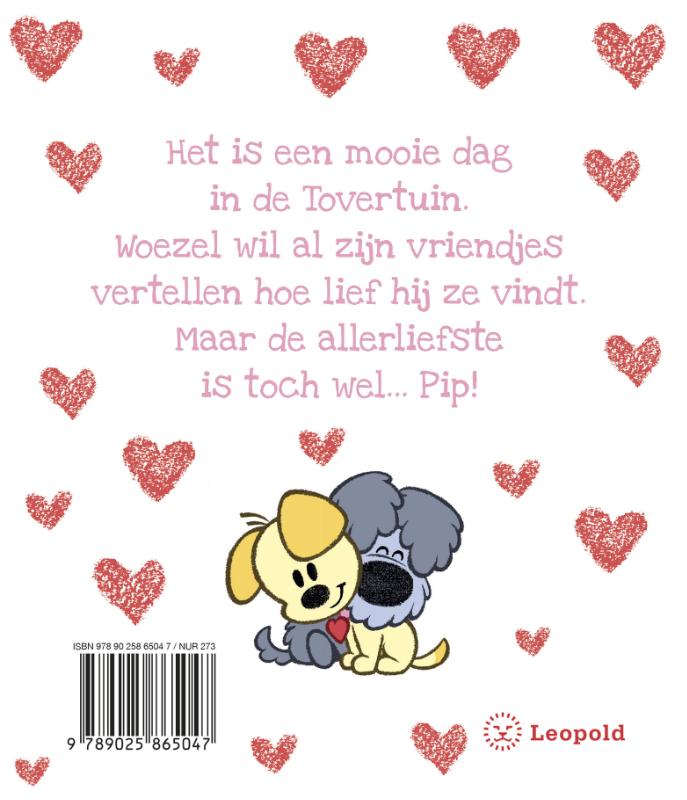 Het is een mooie dag in de Tovertuin. Woezel wil al zijn vriendjes vertellen hoe lief hij ze vindt. Maar de allerliefste is toch wel... Pip!

ISBN 978 90 258 6504 7 / NUR 273

9 789025 865047

Leopold